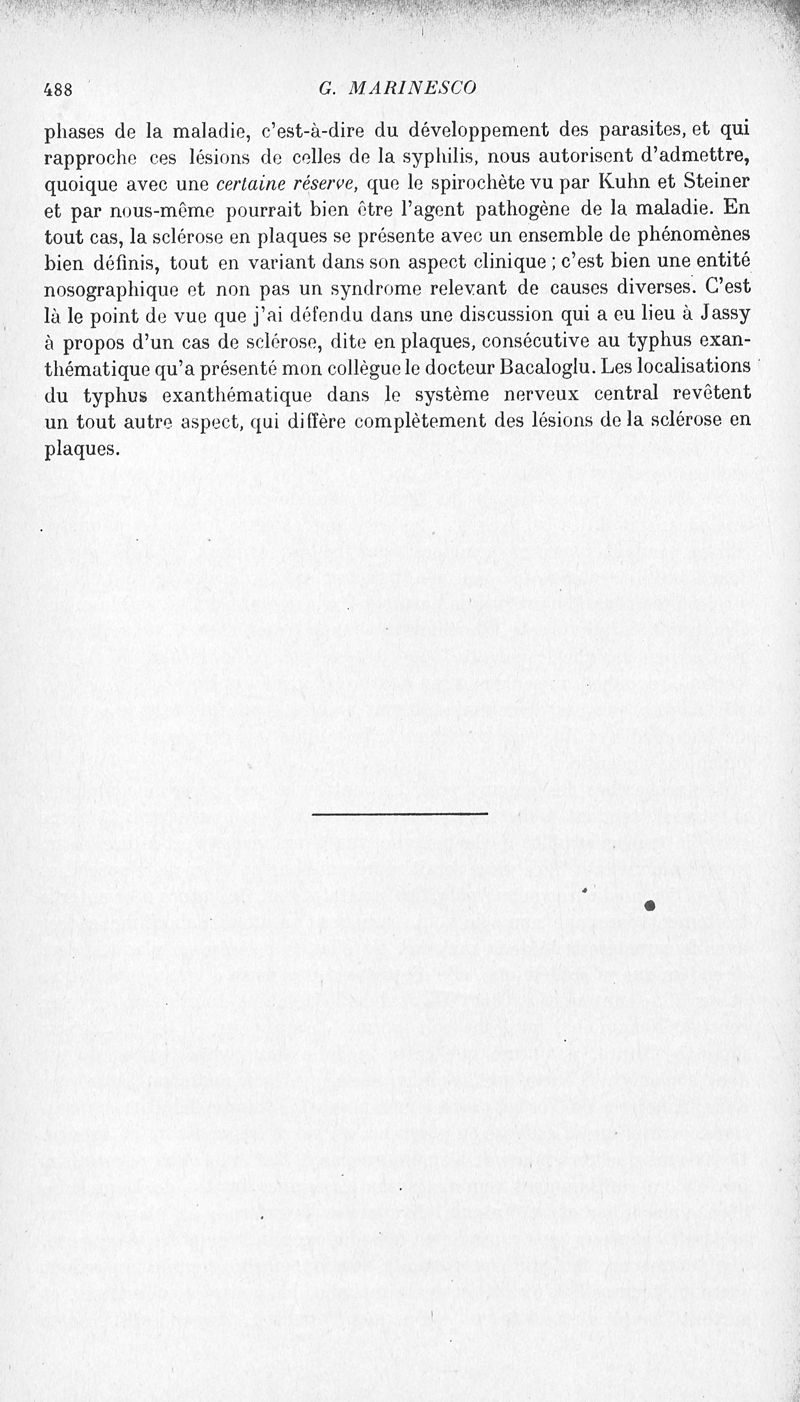 488 G. MARINESCO

phases de la maladie, c'est-à-dire du développement des parasites, et qui rapproche ces lésions de celles de la syphilis, nous autorisent d'admettre, quoique avec une certaine réserve, que le spirochète vu par Kuhn et Steiner et par nous-même pourrait bien être l'agent pathogène de la maladie. En tout cas, la sclérose en plaques se présente avec un ensemble de phénomènes bien définis, tout en variant dans son aspect clinique ; c'est bien une entité nosographique et non pas un syndrome relevant de causes diverses. C'est là le point de vue que j'ai défendu dans une discussion qui a eu lieu à Jassy à propos d'un cas de sclérose, dite en plaques, consécutive au typhus exanthématique qu'a présenté mon collègue le docteur Bacaloglu. Les localisations du typhus exanthématique dans le système nerveux central revêtent un tout autre aspect, qui diffère complètement des lésions de la sclérose en plaques.